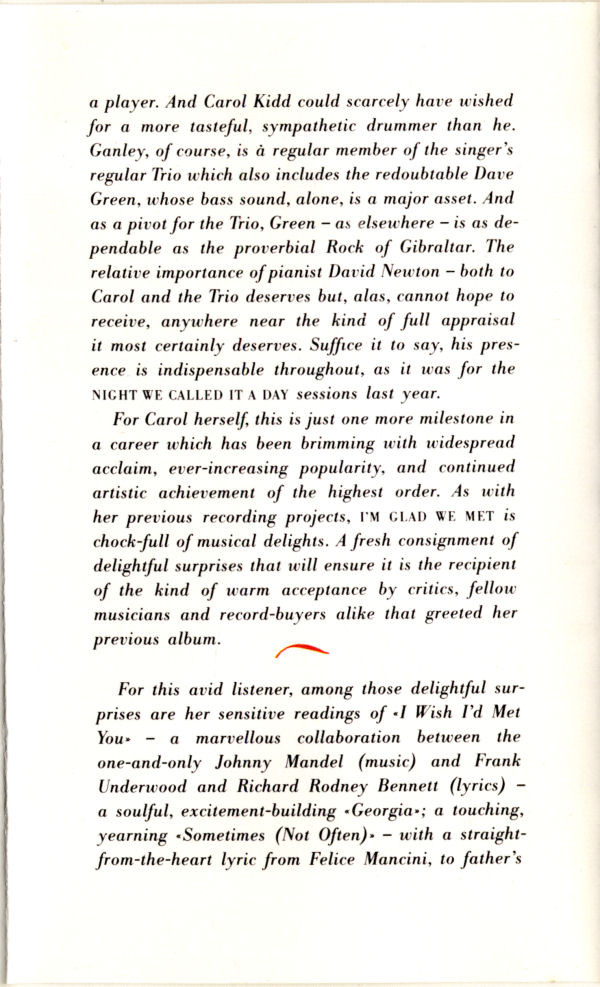 a player. And Carol Kidd could scarcely have wished for a more tasteful, sympathetic drummer than he. Ganley, of course, is à regular member of the singer's regular Trio which also includes the redoubtable Dave Green, whose bass sound, alone, is a major asset. And as a pivot for the Trio, Green – as elsewhere – is as dependable as the proverbial Rock of Gibraltar. The relative importance of pianist David Newton – both to Carol and the Trio deserves but, alas, cannot hope to receive, anywhere near the kind of full appraisal it most certainly deserves. Suffice it to say, his presence is indispensable throughout, as it was for the NIGHT WE CALLED IT A DAY sessions last year.

For Carol herself, this is just one more milestone in a career which has been brimming with widespread acclaim, ever-increasing popularity, and continued artistic achievement of the highest order. As with her previous recording projects, I'M GLAD WE MET is chock-full of musical delights. A fresh consignment of delightful surprises that will ensure it is the recipient of the kind of warm acceptance by critics, fellow musicians and record-buyers alike that greeted her previous album.

For this avid listener, among those delightful surprises are her sensitive readings of «I Wish I'd Met You» – a marvellous collaboration between the one-and-only Johnny Mandel (music) and Frank Underwood and Richard Rodney Bennett (lyrics) – a soulful, excitement-building «Georgia»; a touching, yearning «Sometimes (Not Often)» – with a straight-from-the-heart lyric from Felice Mancini, to father's